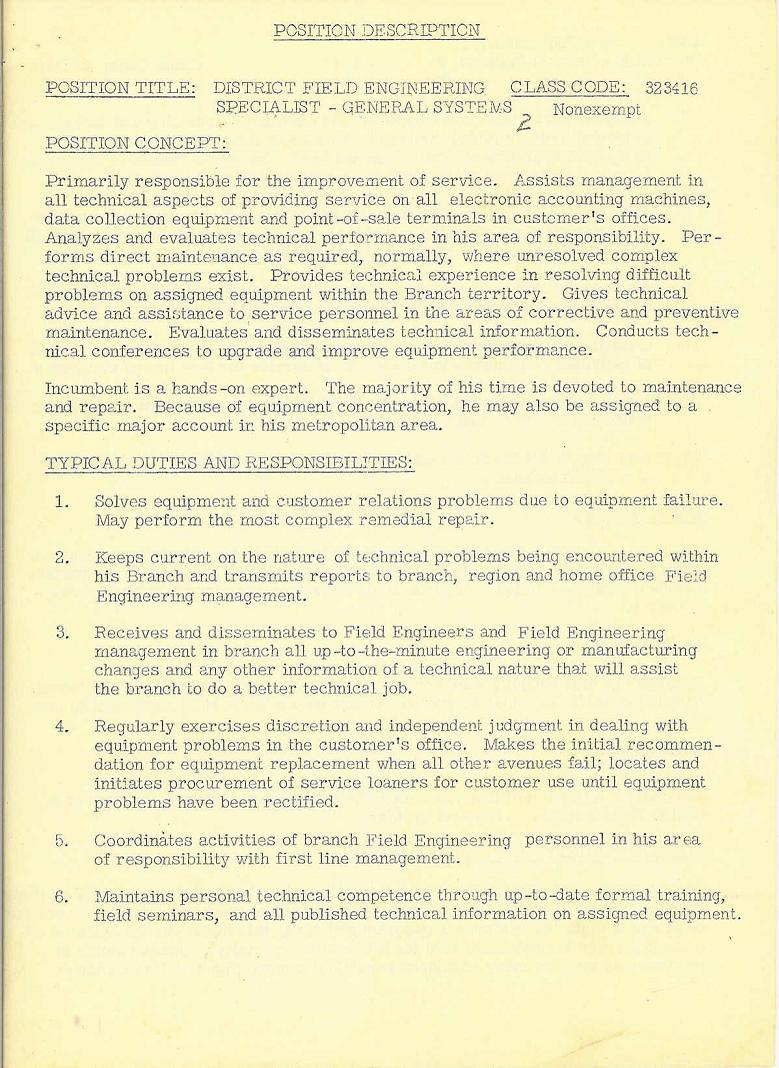 POSITION DESCRIPTION

POSITION TITLE: DISTRICT FIELD ENGINEERING SPECIALIST - GENERAL SYSTEMS 2 CLASS CODE: 323416 Nonexempt

POSITION CONCEPT:

Primarily responsible for the improvement of service. Assists management in all technical aspects of providing service on all electronic accounting machines, data collection equipment and point-of-sale terminals in customer's offices. Analyzes and evaluates technical performance in his area of responsibility. Performs direct maintenance as required, normally, where unresolved complex technical problems exist. Provides technical experience in resolving difficult problems on assigned equipment within the Branch territory. Gives technical advice and assistance to service personnel in the areas of corrective and preventive maintenance. Evaluates and disseminates technical information. Conducts technical conferences to upgrade and improve equipment performance.

Incumbent is a hands-on expert. The majority of his time is devoted to maintenance and repair. Because of equipment concentration, he may also be assigned to a specific major account in his metropolitan area.

TYPICAL DUTIES AND RESPONSIBILITIES:

1. Solves equipment and customer relations problems due to equipment failure. May perform the most complex remedial repair.

2. Keeps current on the nature of technical problems being encountered within his Branch and transmits reports to branch, region and home office Field Engineering management.

3. Receives and disseminates to Field Engineers and Field Engineering management in branch all up-to-the-minute engineering or manufacturing changes and any other information of a technical nature that will assist the branch to do a better technical job.

4. Regularly exercises discretion and independent judgment in dealing with equipment problems in the customer's office. Makes the initial recommendation for equipment replacement when all other avenues fail; locates and initiates procurement of service loaners for customer use until equipment problems have been rectified.

5. Coordinates activities of branch Field Engineering personnel in his area of responsibility with first line management.

6. Maintains personal technical competence through up-to-date formal training, field seminars, and all published technical information on assigned equipment.